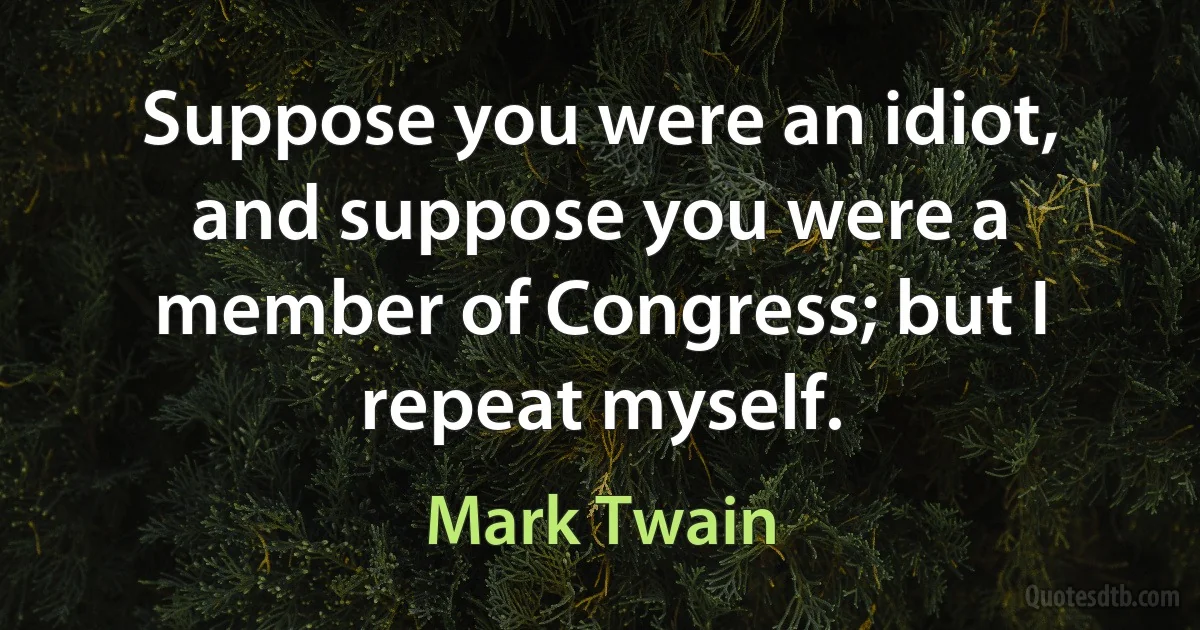 Suppose you were an idiot, and suppose you were a member of Congress; but I repeat myself.

Mark Twain

Quotesdtb.com